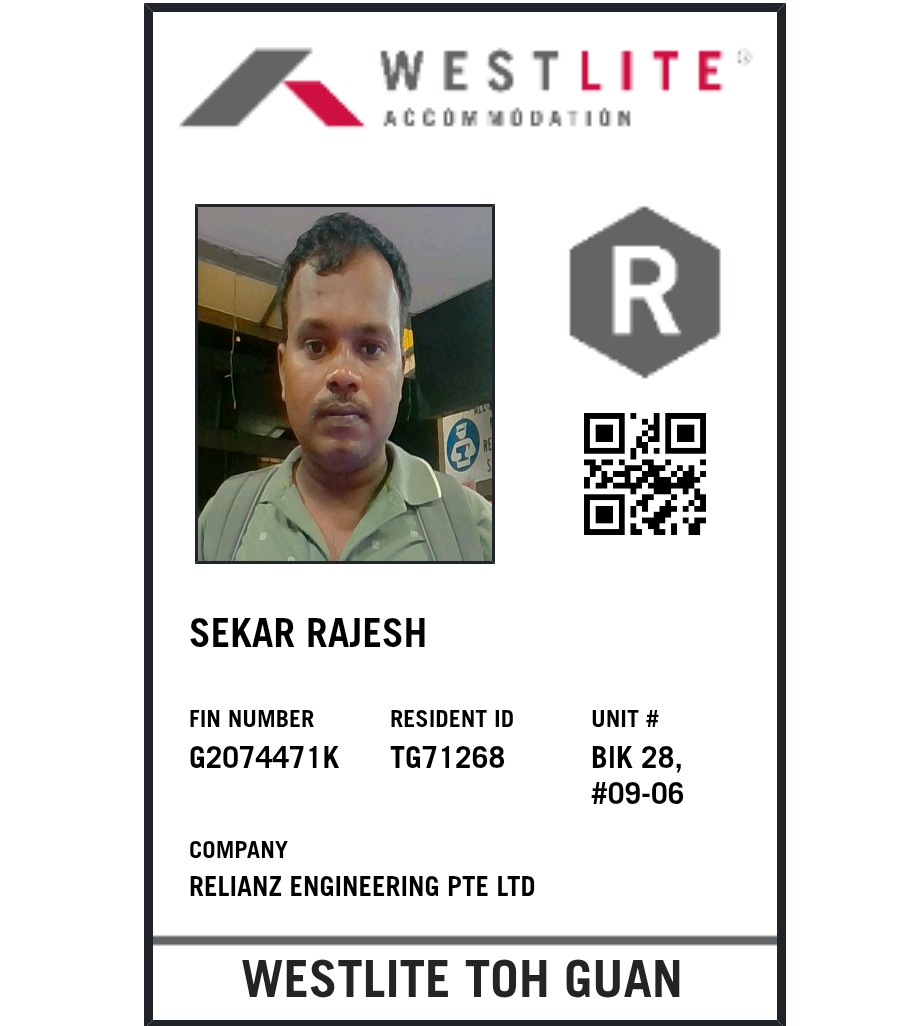 WESTLITE®
ACCOMMODATION

R

SEKAR RAJESH

FIN NUMBER
G2074471K

RESIDENT ID
TG71268

UNIT #
BIK 28, #09-06

COMPANY
RELIANZ ENGINEERING PTE LTD

WESTLITE TOH GUAN